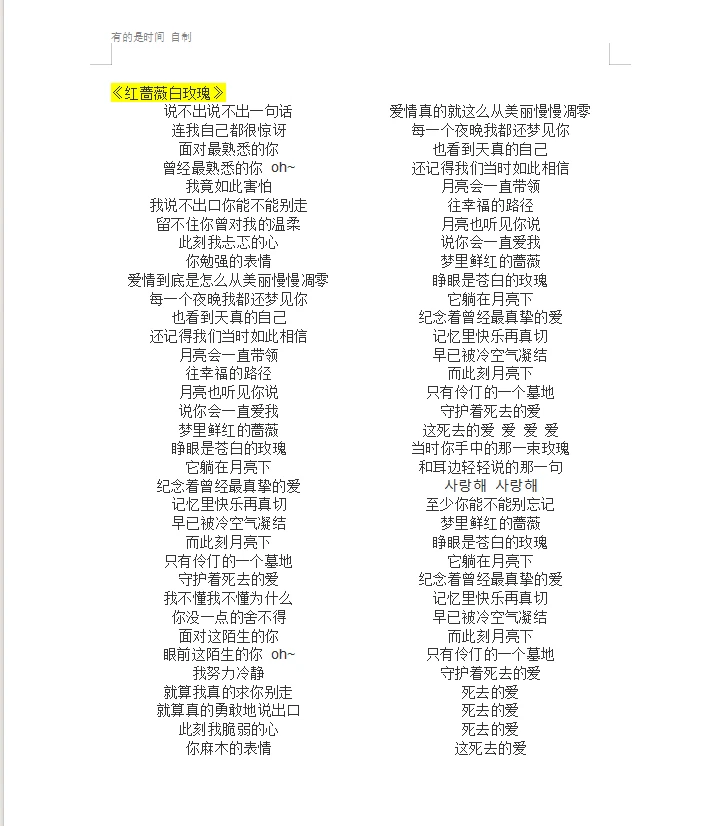 有的是时间 自制

《红蔷薇白玫瑰》

说不出说不出一句话
连我自己都很惊讶
面对最熟悉的你
曾经最熟悉的你 oh~
我竟如此害怕
我说不出口你能不能别走
留不住你曾对我的温柔
此刻我忐忑的心
你勉强的表情
爱情到底是怎么从美丽慢慢凋零
每一个夜晚我都还梦见你
也看到天真的自己
还记得我们当时如此相信
月亮会一直带领
往幸福的路径
月亮也听见你说
说你会一直爱我
梦里鲜红的蔷薇
睁眼是苍白的玫瑰
它躺在月亮下
纪念着曾经最真挚的爱
记忆里快乐再真切
早已被冷空气凝结
而此刻月亮下
只有伶仃的一个墓地
守护着死去的爱
我不懂我不懂为什么
你没一点的舍不得
面对这陌生的你
眼前这陌生的你 oh~
我努力冷静
就算我真的求你别走
就算真的勇敢地说出口
此刻我脆弱的心
你麻木的表情

爱情真的就这么从美丽慢慢凋零
每一个夜晚我都还梦见你
也看到天真的自己
还记得我们当时如此相信
月亮会一直带领
往幸福的路径
月亮也听见你说
说你会一直爱我
梦里鲜红的蔷薇
睁眼是苍白的玫瑰
它躺在月亮下
纪念着曾经最真挚的爱
记忆里快乐再真切
早已被冷空气凝结
而此刻月亮下
只有伶仃的一个墓地
守护着死去的爱
这死去的爱 爱 爱 爱
当时你手中的那一束玫瑰
和耳边轻轻说的那一句
사랑해 사랑해
至少你能不能别忘记
梦里鲜红的蔷薇
睁眼是苍白的玫瑰
它躺在月亮下
纪念着曾经最真挚的爱
记忆里快乐再真切
早已被冷空气凝结
而此刻月亮下
只有伶仃的一个墓地
守护着死去的爱
死去的爱
死去的爱
死去的爱
这死去的爱